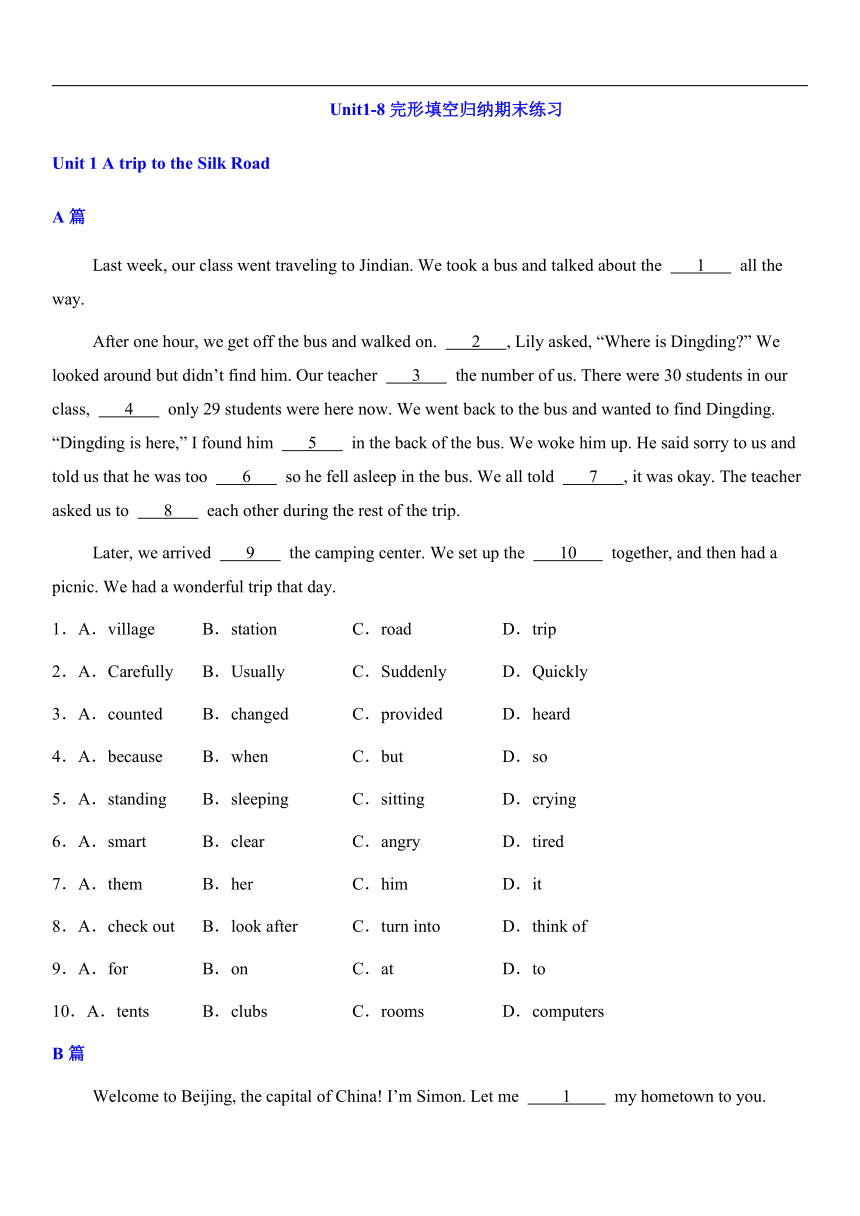 Unit1-8 完形填空归纳期末练习

Unit 1 A trip to the Silk Road

A 篇

Last week, our class went traveling to Jindian. We took a bus and talked about the ___1___ all the way.

After one hour, we get off the bus and walked on. ___2___, Lily asked, “Where is Dingding?” We looked around but didn’t find him. Our teacher ___3___ the number of us. There were 30 students in our class, ___4___ only 29 students were here now. We went back to the bus and wanted to find Dingding. “Dingding is here,” I found him ___5___ in the back of the bus. We woke him up. He said sorry to us and told us that he was too ___6___ so he fell asleep in the bus. We all told ___7___, it was okay. The teacher asked us to ___8___ each other during the rest of the trip.

Later, we arrived ___9___ the camping center. We set up the ___10___ together, and then had a picnic. We had a wonderful trip that day.

1．A．village B．station C．road D．trip

2．A．Carefully B．Usually C．Suddenly D．Quickly

3．A．counted B．changed C．provided D．heard

4．A．because B．when C．but D．so

5．A．standing B．sleeping C．sitting D．crying

6．A．smart B．clear C．angry D．tired

7．A．them B．her C．him D．it

8．A．check out B．look after C．turn into D．think of

9．A．for B．on C．at D．to

10．A．tents B．clubs C．rooms D．computers

B 篇

Welcome to Beijing, the capital of China! I’m Simon. Let me ___1___ my hometown to you.